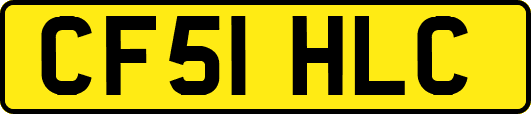 CF51 HLC